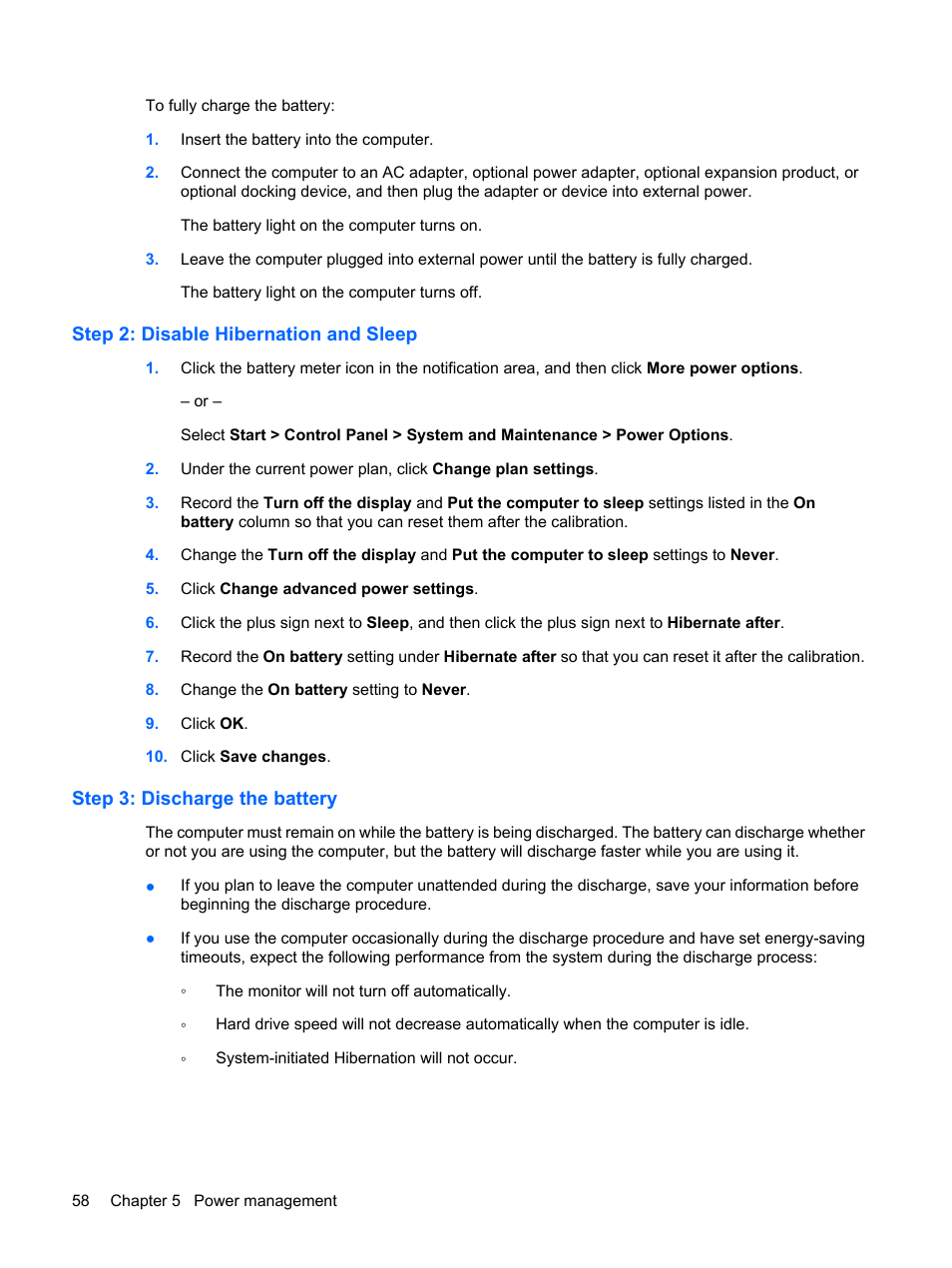 To fully charge the battery:

1. Insert the battery into the computer.

2. Connect the computer to an AC adapter, optional power adapter, optional expansion product, or optional docking device, and then plug the adapter or device into external power.

The battery light on the computer turns on.

3. Leave the computer plugged into external power until the battery is fully charged.

The battery light on the computer turns off.

Step 2: Disable Hibernation and Sleep

1. Click the battery meter icon in the notification area, and then click More power options.

– or –

Select Start > Control Panel > System and Maintenance > Power Options.

2. Under the current power plan, click Change plan settings.

3. Record the Turn off the display and Put the computer to sleep settings listed in the On battery column so that you can reset them after the calibration.

4. Change the Turn off the display and Put the computer to sleep settings to Never.

5. Click Change advanced power settings.

6. Click the plus sign next to Sleep, and then click the plus sign next to Hibernate after.

7. Record the On battery setting under Hibernate after so that you can reset it after the calibration.

8. Change the On battery setting to Never.

9. Click OK.

10. Click Save changes.

Step 3: Discharge the battery

The computer must remain on while the battery is being discharged. The battery can discharge whether or not you are using the computer, but the battery will discharge faster while you are using it.

● If you plan to leave the computer unattended during the discharge, save your information before beginning the discharge procedure.

● If you use the computer occasionally during the discharge procedure and have set energy-saving timeouts, expect the following performance from the system during the discharge process:

◦ The monitor will not turn off automatically.

◦ Hard drive speed will not decrease automatically when the computer is idle.

◦ System-initiated Hibernation will not occur.

58 Chapter 5 Power management